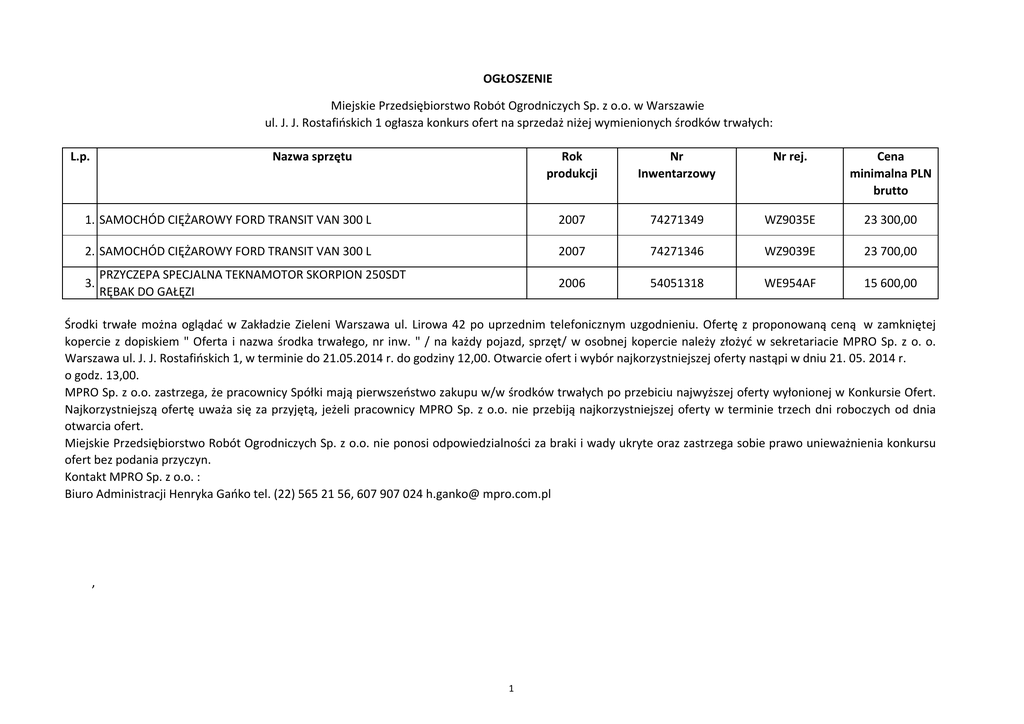 OGŁOSZENIE

Miejskie Przedsiębiorstwo Robót Ogrodniczych Sp. z o.o. w Warszawie
ul. J. J. Rostafińskich 1 ogłasza konkurs ofert na sprzedaż niżej wymienionych środków trwałych:

| L.p. | Nazwa sprzętu | Rok produkcji | Nr Inwentarzowy | Nr rej. | Cena minimalna PLN brutto |
|---|---|---|---|---|---|
| 1. | SAMOCHÓD CIĘŻAROWY FORD TRANSIT VAN 300 L | 2007 | 74271349 | WZ9035E | 23 300,00 |
| 2. | SAMOCHÓD CIĘŻAROWY FORD TRANSIT VAN 300 L | 2007 | 74271346 | WZ9039E | 23 700,00 |
| 3. | PRZYCZEPA SPECJALNA TEKNAMOTOR SKORPION 250SDT RĘBAK DO GAŁĘZI | 2006 | 54051318 | WE954AF | 15 600,00 |

Środki trwałe można oglądać w Zakładzie Zieleni Warszawa ul. Lirowa 42 po uprzednim telefonicznym uzgodnieniu. Ofertę z proponowaną ceną w zamkniętej kopercie z dopiskiem " Oferta i nazwa środka trwałego, nr inw. " / na każdy pojazd, sprzęt/ w osobnej kopercie należy złożyć w sekretariacie MPRO Sp. z o. o. Warszawa ul. J. J. Rostafińskich 1, w terminie do 21.05.2014 r. do godziny 12,00. Otwarcie ofert i wybór najkorzystniejszej oferty nastąpi w dniu 21. 05. 2014 r. o godz. 13,00.
MPRO Sp. z o.o. zastrzega, że pracownicy Spółki mają pierwszeństwo zakupu w/w środków trwałych po przebiciu najwyższej oferty wyłonionej w Konkursie Ofert. Najkorzystniejszą ofertę uważa się za przyjętą, jeżeli pracownicy MPRO Sp. z o.o. nie przebiją najkorzystniejszej oferty w terminie trzech dni roboczych od dnia otwarcia ofert.
Miejskie Przedsiębiorstwo Robót Ogrodniczych Sp. z o.o. nie ponosi odpowiedzialności za braki i wady ukryte oraz zastrzega sobie prawo unieważnienia konkursu ofert bez podania przyczyn.
Kontakt MPRO Sp. z o.o. :
Biuro Administracji Henryka Gańko tel. (22) 565 21 56, 607 907 024 h.ganko@ mpro.com.pl

,

1